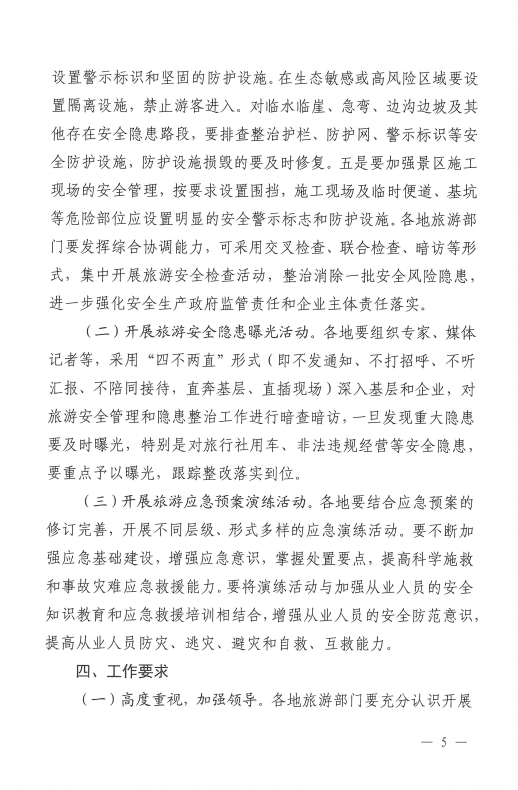 设置警示标识和坚固的防护设施。在生态敏感或高风险区域要设置隔离设施，禁止游客进入。对临水临崖、急弯、边沟边坡及其他存在安全隐患路段，要排查整治护栏、防护网、警示标识等安全防护设施，防护设施损毁的要及时修复。五是要加强景区施工现场的安全管理，按要求设置围挡，施工现场及临时便道、基坑等危险部位应设置明显的安全警示标志和防护设施。各地旅游部门要发挥综合协调能力，可采用交叉检查、联合检查、暗访等形式，集中开展旅游安全检查活动，整治消除一批安全风险隐患，进一步强化安全生产政府监管责任和企业主体责任落实。

（二）开展旅游安全隐患曝光活动。各地要组织专家、媒体记者等，采用“四不两直”形式（即不发通知、不打招呼、不听汇报、不陪同接待，直奔基层、直插现场）深入基层和企业，对旅游安全管理和隐患整治工作进行暗查暗访，一旦发现重大隐患要及时曝光，特别是对旅行社用车、非法违规经营等安全隐患，要重点予以曝光，跟踪整改落实到位。

（三）开展旅游应急预案演练活动。各地要结合应急预案的修订完善，开展不同层级、形式多样的应急演练活动。要不断加强应急基础建设，增强应急意识，掌握处置要点，提高科学施救和事故灾难应急救援能力。要将演练活动与加强从业人员的安全知识教育和应急救援培训相结合，增强从业人员的安全防范意识，提高从业人员防灾、逃灾、避灾和自救、互救能力。

四、工作要求

（一）高度重视，加强领导。各地旅游部门要充分认识开展

— 5 —